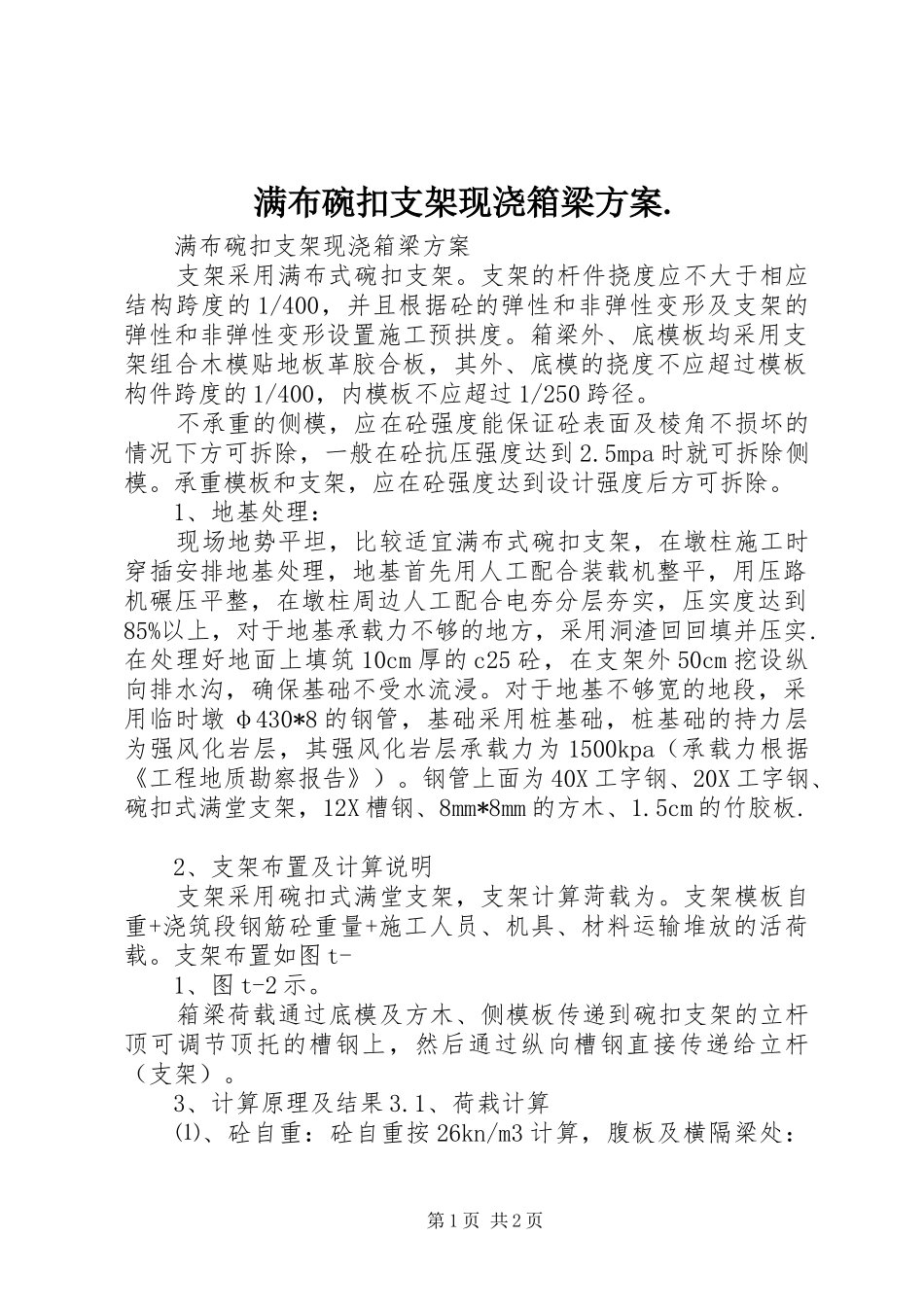 满布碗扣支架现浇箱梁方案.

满布碗扣支架现浇箱梁方案

支架采用满布式碗扣支架。支架的杆件挠度应不大于相应结构跨度的1/400，并且根据砼的弹性和非弹性变形及支架的弹性和非弹性变形设置施工预拱度。箱梁外、底模板均采用支架组合木模贴地板革胶合板，其外、底模的挠度不应超过模板构件跨度的1/400，内模板不应超过1/250跨径。

不承重的侧模，应在砼强度能保证砼表面及棱角不损坏的情况下方可拆除，一般在砼抗压强度达到2.5mpa时就可拆除侧模。承重模板和支架，应在砼强度达到设计强度后方可拆除。

1、地基处理：

现场地势平坦，比较适宜满布式碗扣支架，在墩柱施工时穿插安排地基处理，地基首先用人工配合装载机整平，用压路机碾压平整，在墩柱周边人工配合电夯分层夯实，压实度达到85%以上，对于地基承载力不够的地方，采用洞渣回回填并压实.在处理好地面上填筑10cm厚的c25砼，在支架外50cm挖设纵向排水沟，确保基础不受水流浸。对于地基不够宽的地段，采用临时墩φ430*8的钢管，基础采用桩基础，桩基础的持力层为强风化岩层，其强风化岩层承载力为1500kpa（承载力根据《工程地质勘察报告》）。钢管上面为40X工字钢、20X工字钢、碗扣式满堂支架，12X槽钢、8mm*8mm的方木、1.5cm的竹胶板.

2、支架布置及计算说明

支架采用碗扣式满堂支架，支架计算菏载为。支架模板自重+浇筑段钢筋砼重量+施工人员、机具、材料运输堆放的活荷载。支架布置如图t-

1、图t-2示。

箱梁荷载通过底模及方木、侧模板传递到碗扣支架的立杆顶可调节顶托的槽钢上，然后通过纵向槽钢直接传递给立杆（支架）。

3、计算原理及结果3.1、荷栽计算

⑴、砼自重：砼自重按26kn/m3计算，腹板及横隔梁处：

第1页 共2页